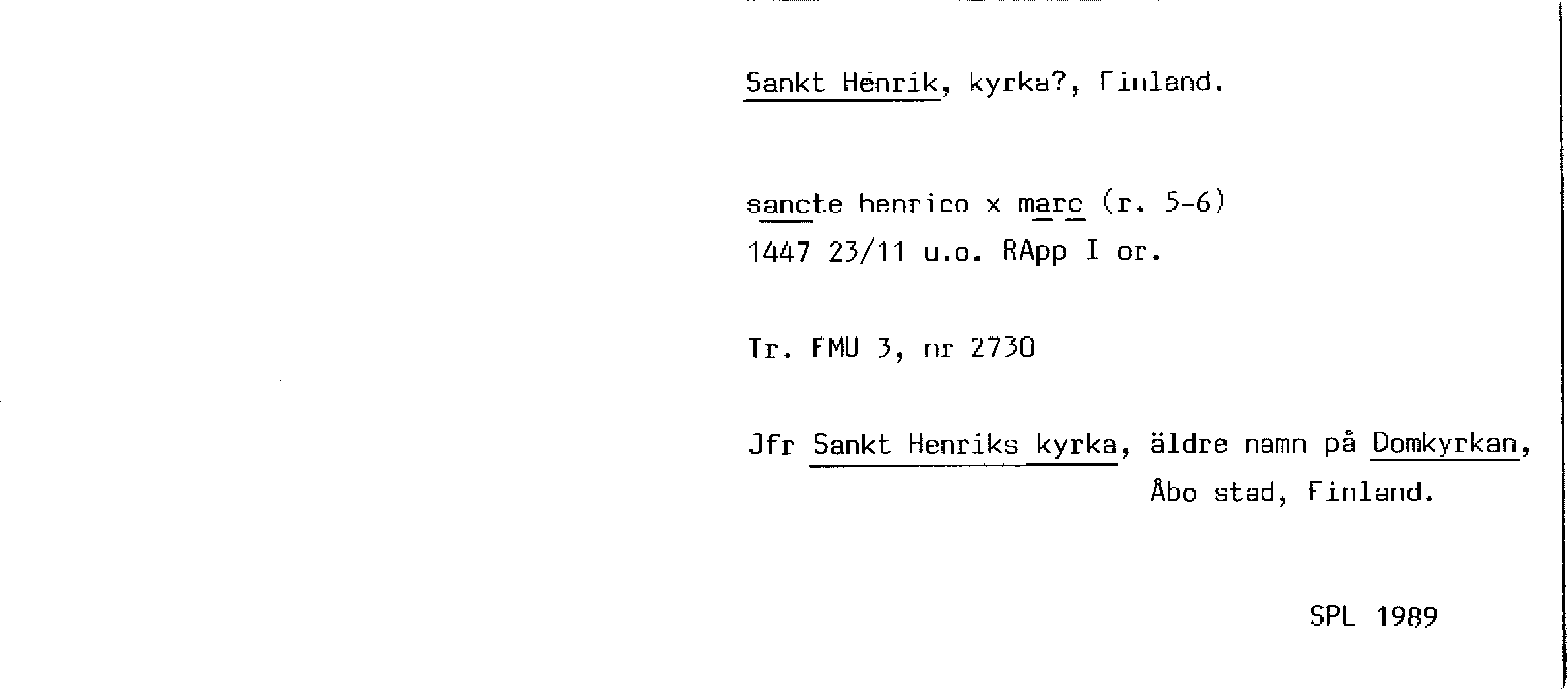 Sankt Henrik, kyrka?, Finland.

sancte henrico x marc (r. 5-6)
1447 23/11 u.o. RApp I or.

Tr. FMU 3, nr 2730

Jfr Sankt Henriks kyrka, äldre namn på Domkyrkan, Åbo stad, Finland.

SPL 1989